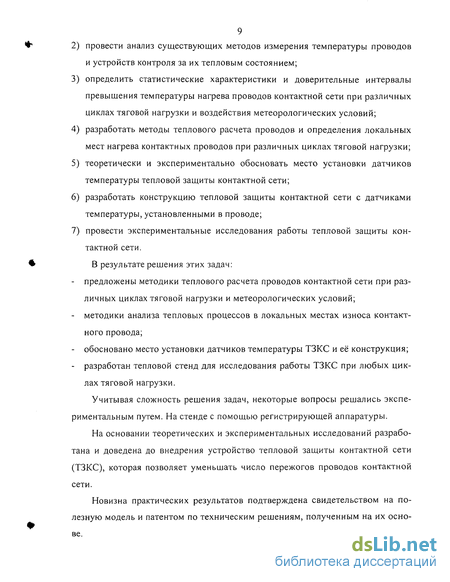 9

2) провести анализ существующих методов измерения температуры проводов и устройств контроля за их тепловым состоянием;

3) определить статистические характеристики и доверительные интервалы превышения температуры нагрева проводов контактной сети при различных циклах тяговой нагрузки и воздействия метеорологических условий;

4) разработать методы теплового расчета проводов и определения локальных мест нагрева контактных проводов при различных циклах тяговой нагрузки;

5) теоретически и экспериментально обосновать место установки датчиков температуры тепловой защиты контактной сети;

6) разработать конструкцию тепловой защиты контактной сети с датчиками температуры, установленными в проводе;

7) провести экспериментальные исследования работы тепловой защиты контактной сети.

В результате решения этих задач:

- предложены методики теплового расчета проводов контактной сети при различных циклах тяговой нагрузки и метеорологических условий;

- методики анализа тепловых процессов в локальных местах износа контактного провода;

- обосновано место установки датчиков температуры ТЗКС и её конструкция;

- разработан тепловой стенд для исследования работы ТЗКС при любых циклах тяговой нагрузки.

Учитывая сложность решения задач, некоторые вопросы решались экспериментальным путем. На стенде с помощью регистрирующей аппаратуры.

На основании теоретических и экспериментальных исследований разработана и доведена до внедрения устройство тепловой защиты контактной сети (ТЗКС), которая позволяет уменьшать число пережогов проводов контактной сети.

Новизна практических результатов подтверждена свидетельством на полезную модель и патентом по техническим решениям, полученным на их основе.

dsLib.net
библиотека диссертаций